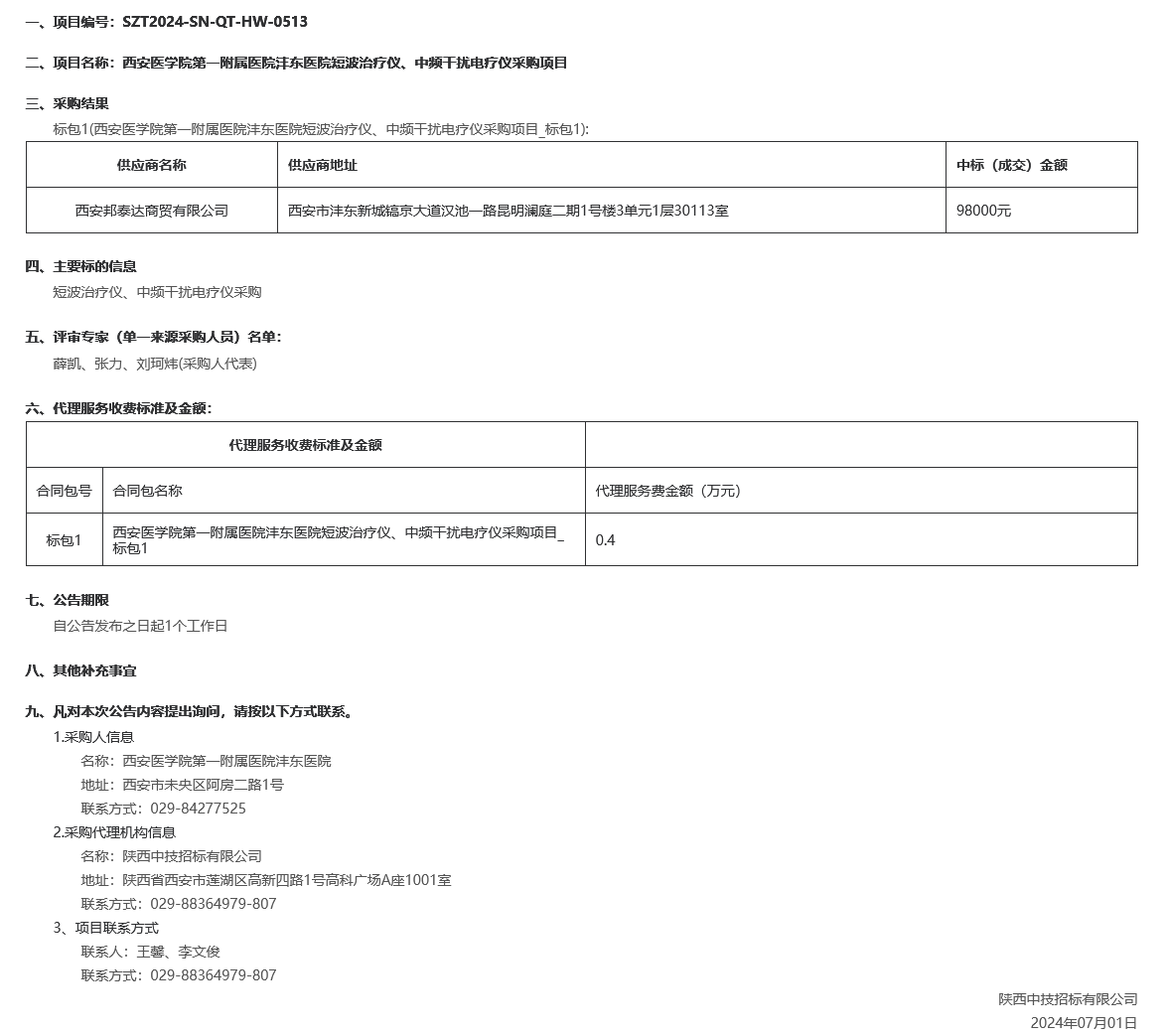 一、项目编号：SZT2024-SN-QT-HW-0513

二、项目名称：西安医学院第一附属医院沣东医院短波治疗仪、中频干扰电疗仪采购项目

三、采购结果

标包1(西安医学院第一附属医院沣东医院短波治疗仪、中频干扰电疗仪采购项目_标包1):

| 供应商名称 | 供应商地址 | 中标（成交）金额 |
|---|---|---|
| 西安邦泰达商贸有限公司 | 西安市沣东新城镐京大道汉池一路昆明澜庭二期1号楼3单元1层30113室 | 98000元 |

四、主要标的信息

短波治疗仪、中频干扰电疗仪采购

五、评审专家（单一来源采购人员）名单：

薛凯、张力、刘珂炜(采购人代表)

六、代理服务收费标准及金额：

| 代理服务收费标准及金额 | | |
|---|---|---|
| 合同包号 | 合同包名称 | 代理服务费金额（万元） |
| 标包1 | 西安医学院第一附属医院沣东医院短波治疗仪、中频干扰电疗仪采购项目_标包1 | 0.4 |

七、公告期限

自公告发布之日起1个工作日

八、其他补充事宜

九、凡对本次公告内容提出询问，请按以下方式联系。

1.采购人信息

名称：西安医学院第一附属医院沣东医院

地址：西安市未央区阿房二路1号

联系方式：029-84277525

2.采购代理机构信息

名称：陕西中技招标有限公司

地址：陕西省西安市莲湖区高新四路1号高科广场A座1001室

联系方式：029-88364979-807

3、项目联系方式

联系人：王馨、李文俊

联系方式：029-88364979-807

陕西中技招标有限公司

2024年07月01日